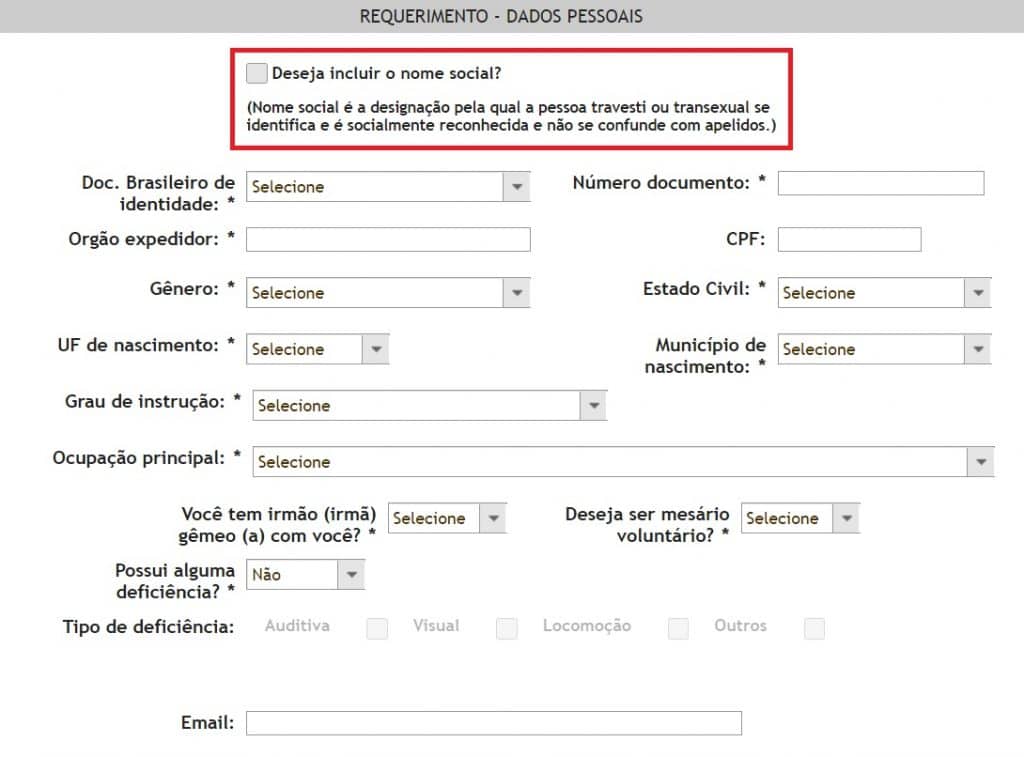 REQUERIMENTO - DADOS PESSOAIS

Deseja incluir o nome social?

(Nome social é a designação pela qual a pessoa travesti ou transexual se identifica e é socialmente reconhecida e não se confunde com apelidos.)

Doc. Brasileiro de identidade: * Selecione

Número documento: *

Orgão expedidor: *

CPF:

Gênero: * Selecione

Estado Civil: * Selecione

UF de nascimento: * Selecione

Município de nascimento: * Selecione

Grau de instrução: * Selecione

Ocupação principal: * Selecione

Você tem irmão (irmã) gêmeo (a) com você? * Selecione

Deseja ser mesário voluntário? * Selecione

Possui alguma deficiência? * Não

Tipo de deficiência: Auditiva Visual Locomoção Outros

Email: